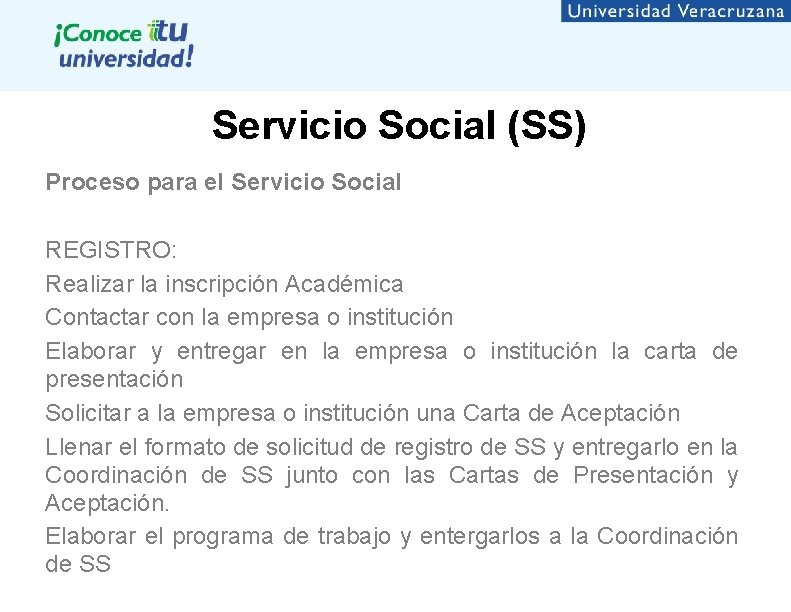 Universidad Veracruzana

¡Conoce tu universidad!

Servicio Social (SS)

Proceso para el Servicio Social

REGISTRO:

Realizar la inscripción Académica

Contactar con la empresa o institución

Elaborar y entregar en la empresa o institución la carta de presentación

Solicitar a la empresa o institución una Carta de Aceptación

Llenar el formato de solicitud de registro de SS y entregarlo en la Coordinación de SS junto con las Cartas de Presentación y Aceptación.

Elaborar el programa de trabajo y entergarlos a la Coordinación de SS